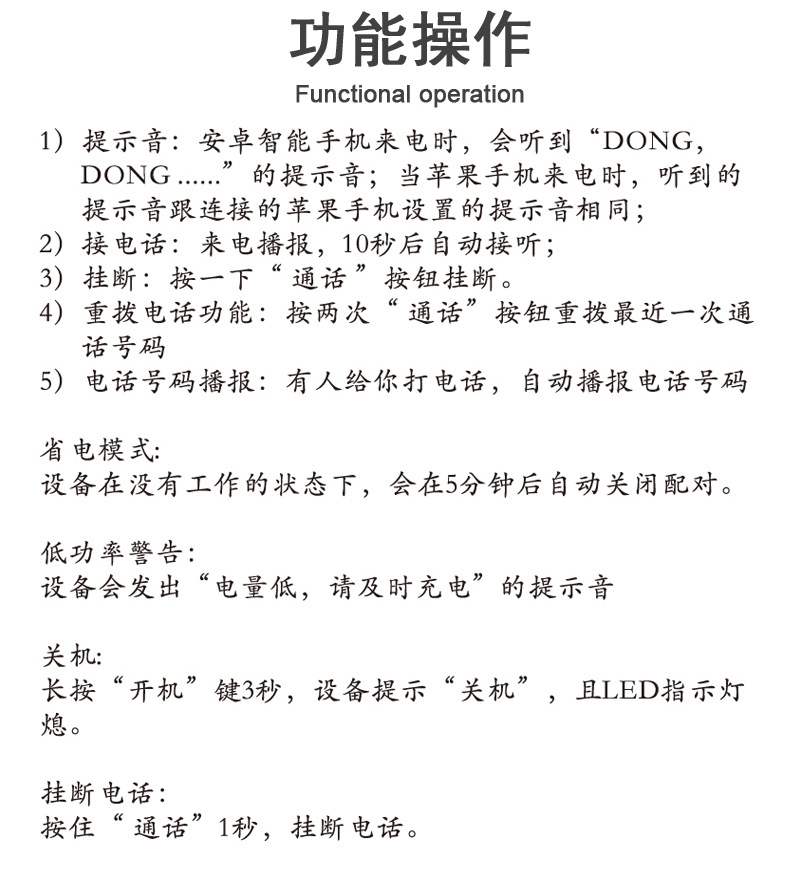 功能操作
Functional operation

1）提示音：安卓智能手机来电时，会听到“DONG，DONG……”的提示音；当苹果手机来电时，听到的提示音跟连接的苹果手机设置的提示音相同；
2）接电话：来电播报，10秒后自动接听；
3）挂断：按一下“通话”按钮挂断。
4）重拨电话功能：按两次“通话”按钮重拨最近一次通话号码
5）电话号码播报：有人给你打电话，自动播报电话号码

省电模式:
设备在没有工作的状态下，会在5分钟后自动关闭配对。

低功率警告:
设备会发出“电量低，请及时充电”的提示音

关机:
长按“开机”键3秒，设备提示“关机”，且LED指示灯熄。

挂断电话:
按住“通话”1秒，挂断电话。